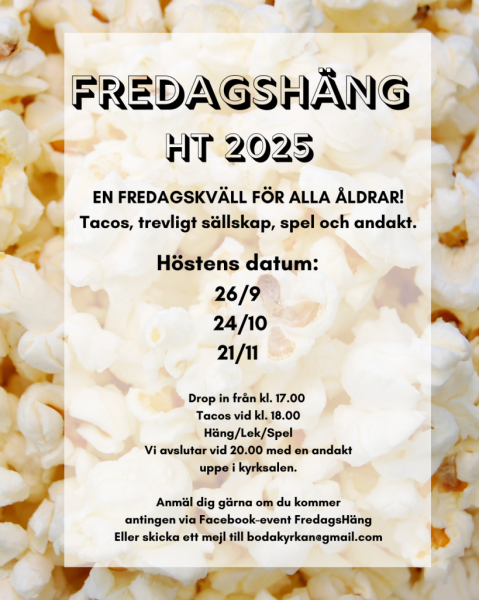 FREDAGSHÄNG
HT 2025

EN FREDAGSKVÄLL FÖR ALLA ÅLDRAR!
Tacos, trevligt sällskap, spel och andakt.

Höstens datum:
26/9
24/10
21/11

Drop in från kl. 17.00
Tacos vid kl. 18.00
Häng/Lek/Spel
Vi avslutar vid 20.00 med en andakt uppe i kyrksalen.

Anmäl dig gärna om du kommer
antingen via Facebook-event FredagsHäng
Eller skicka ett mejl till bodakyrkan@gmail.com